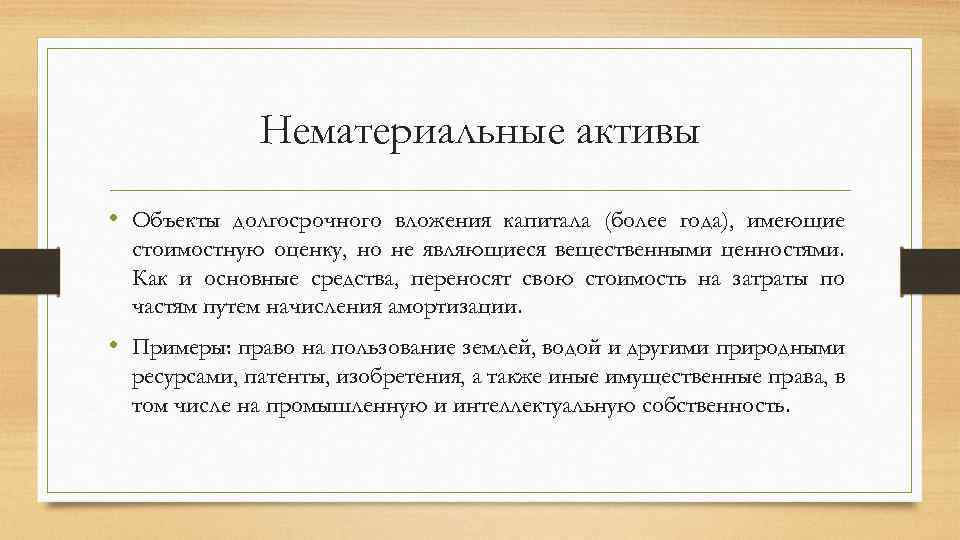 Нематериальные активы

• Объекты долгосрочного вложения капитала (более года), имеющие стоимостную оценку, но не являющиеся вещественными ценностями. Как и основные средства, переносят свою стоимость на затраты по частям путем начисления амортизации.

• Примеры: право на пользование землей, водой и другими природными ресурсами, патенты, изобретения, а также иные имущественные права, в том числе на промышленную и интеллектуальную собственность.